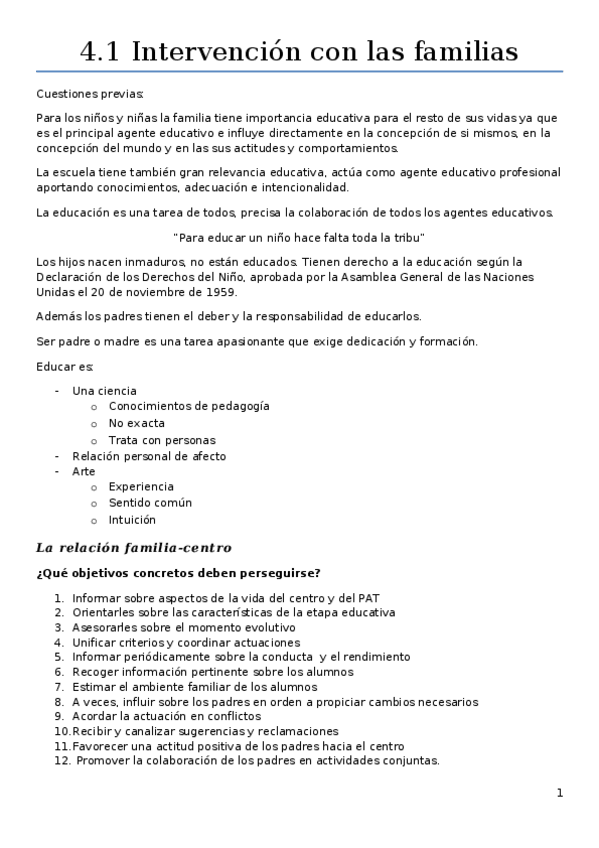 4.1 Intervención con las familias

Cuestiones previas:

Para los niños y niñas la familia tiene importancia educativa para el resto de sus vidas ya que es el principal agente educativo e influye directamente en la concepción de si mismos, en la concepción del mundo y en las sus actitudes y comportamientos.

La escuela tiene también gran relevancia educativa, actúa como agente educativo profesional aportando conocimientos, adecuación e intencionalidad.

La educación es una tarea de todos, precisa la colaboración de todos los agentes educativos.

"Para educar un niño hace falta toda la tribu"

Los hijos nacen inmaduros, no están educados. Tienen derecho a la educación según la Declaración de los Derechos del Niño, aprobada por la Asamblea General de las Naciones Unidas el 20 de noviembre de 1959.

Además los padres tienen el deber y la responsabilidad de educarlos.

Ser padre o madre es una tarea apasionante que exige dedicación y formación.

Educar es:

- Una ciencia
  o Conocimientos de pedagogía
  o No exacta
  o Trata con personas
- Relación personal de afecto
- Arte
  o Experiencia
  o Sentido común
  o Intuición

La relación familia-centro

¿Qué objetivos concretos deben perseguirse?

1. Informar sobre aspectos de la vida del centro y del PAT
2. Orientarles sobre las características de la etapa educativa
3. Asesorarles sobre el momento evolutivo
4. Unificar criterios y coordinar actuaciones
5. Informar periódicamente sobre la conducta y el rendimiento
6. Recoger información pertinente sobre los alumnos
7. Estimar el ambiente familiar de los alumnos
8. A veces, influir sobre los padres en orden a propiciar cambios necesarios
9. Acordar la actuación en conflictos
10. Recibir y canalizar sugerencias y reclamaciones
11. Favorecer una actitud positiva de los padres hacia el centro
12. Promover la colaboración de los padres en actividades conjuntas.

1